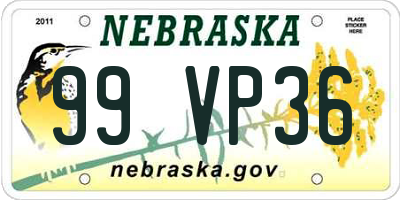 2011

NEBRASKA

PLACE STICKER HERE

99 VP36

nebraska.gov